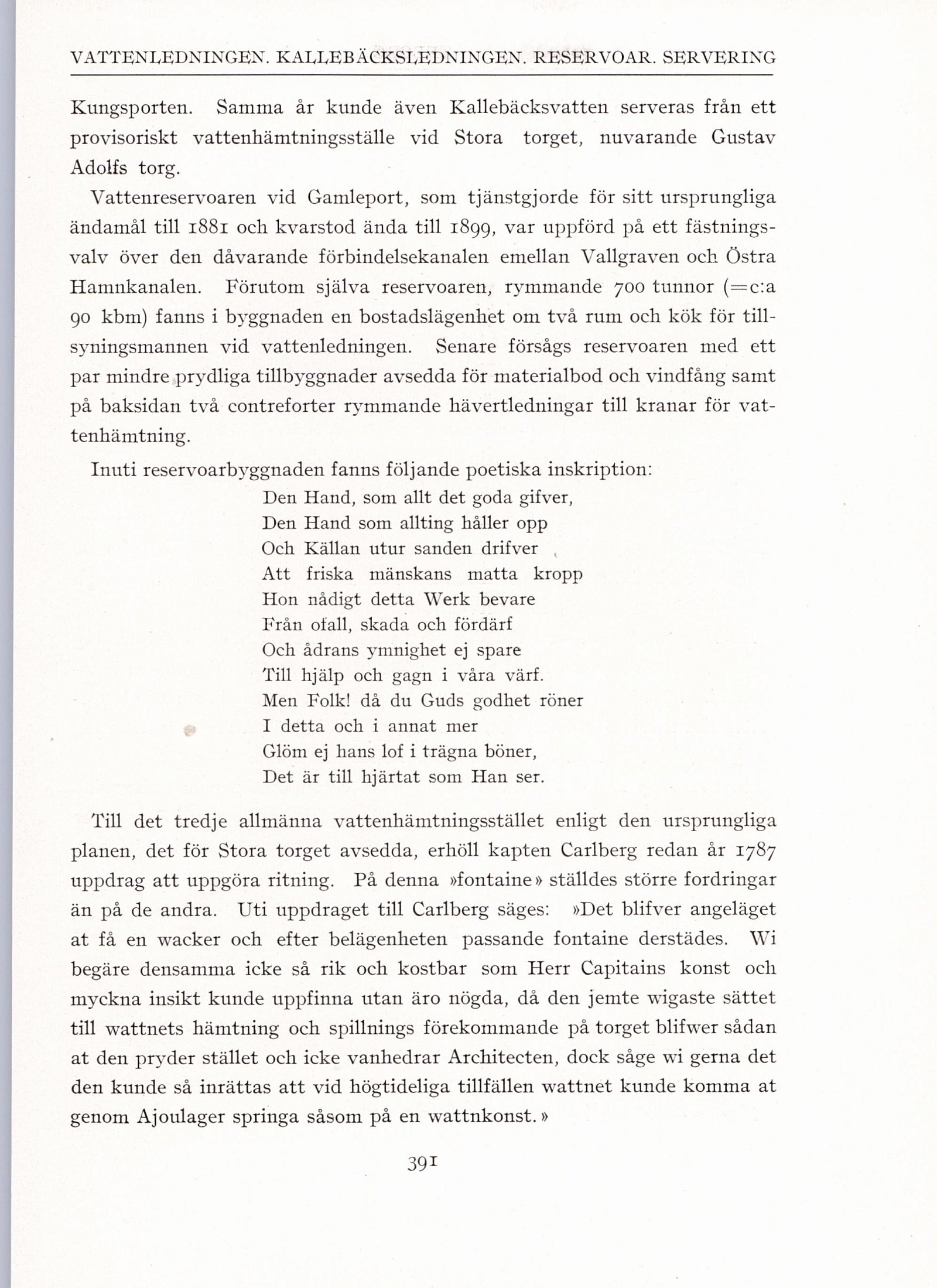 VATTENLEDNINGEN. KALLEBÄCKSLEDNINGEN. RESERVOAR. SERVERING

Kungsporten. Samma år kunde även Kallebäcksvatten serveras från ett provisoriskt vattenhämtningsställe vid Stora torget, nuvarande Gustav Adolfs torg.

Vattenreservoaren vid Gamleport, som tjänstgjorde för sitt ursprungliga ändamål till 1881 och kvarstod ända till 1899, var uppförd på ett fästningsvalv över den dåvarande förbindelsekanalen emellan Vallgraven och Östra Hamnkanalen. Förutom själva reservoaren, rymmande 700 tunnor (=c:a 90 kbm) fanns i byggnaden en bostadslägenhet om två rum och kök för tillsyningsmannen vid vattenledningen. Senare försågs reservoaren med ett par mindre prydliga tillbyggnader avsedda för materialbod och vindfång samt på baksidan två contreforter rymmande hävertledningar till kranar för vattenhämtning.

Inuti reservoarbyggnaden fanns följande poetiska inskription:

Den Hand, som allt det goda gifver,
Den Hand som allting håller opp
Och Källan utur sanden drifver
Att friska mänskans matta kropp
Hon nådigt detta Werk bevare
Från ofall, skada och fördärf
Och ådrans ymnighet ej spare
Till hjälp och gagn i våra värf.
Men Folk! då du Guds godhet röner
I detta och i annat mer
Glöm ej hans lof i trägna böner,
Det är till hjärtat som Han ser.

Till det tredje allmänna vattenhämtningsstället enligt den ursprungliga planen, det för Stora torget avsedda, erhöll kapten Carlberg redan år 1787 uppdrag att uppgöra ritning. På denna »fontaine» ställdes större fordringar än på de andra. Uti uppdraget till Carlberg säges: »Det blifver angeläget at få en wacker och efter belägenheten passande fontaine derstädes. Wi begäre densamma icke så rik och kostbar som Herr Capitains konst och myckna insikt kunde uppfinna utan äro nögda, då den jemte wigaste sättet till wattnets hämtning och spillnings förekommande på torget blifwer sådan at den pryder stället och icke vanhedrar Architecten, dock såge wi gerna det den kunde så inrättas att vid högtideliga tillfällen wattnet kunde komma at genom Ajoulager springa såsom på en wattnkonst.»

391